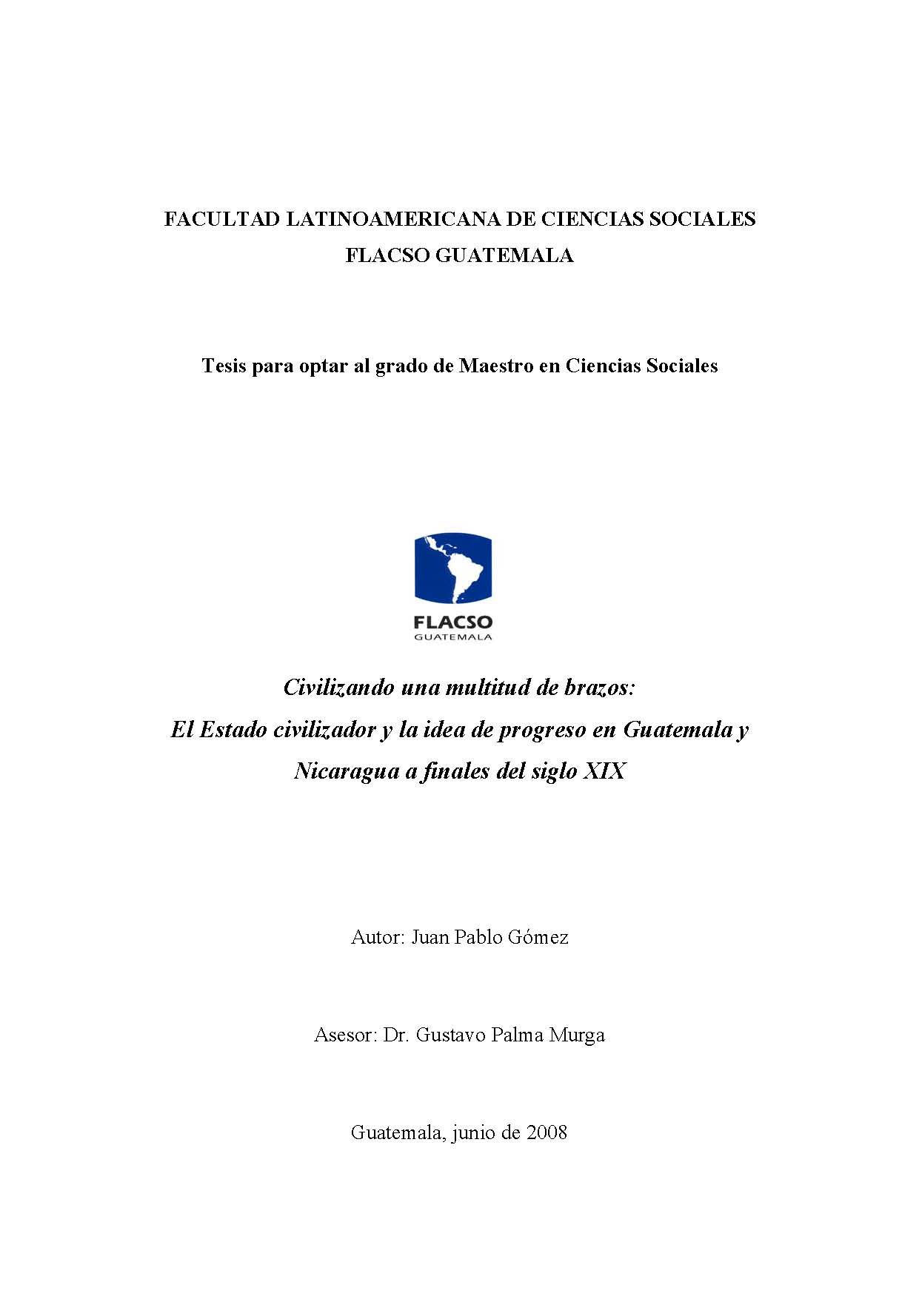 FACULTAD LATINOAMERICANA DE CIENCIAS SOCIALES
FLACSO GUATEMALA

Tesis para optar al grado de Maestro en Ciencias Sociales

FLACSO
GUATEMALA

Civilizando una multitud de brazos:
El Estado civilizador y la idea de progreso en Guatemala y Nicaragua a finales del siglo XIX

Autor: Juan Pablo Gómez

Asesor: Dr. Gustavo Palma Murga

Guatemala, junio de 2008